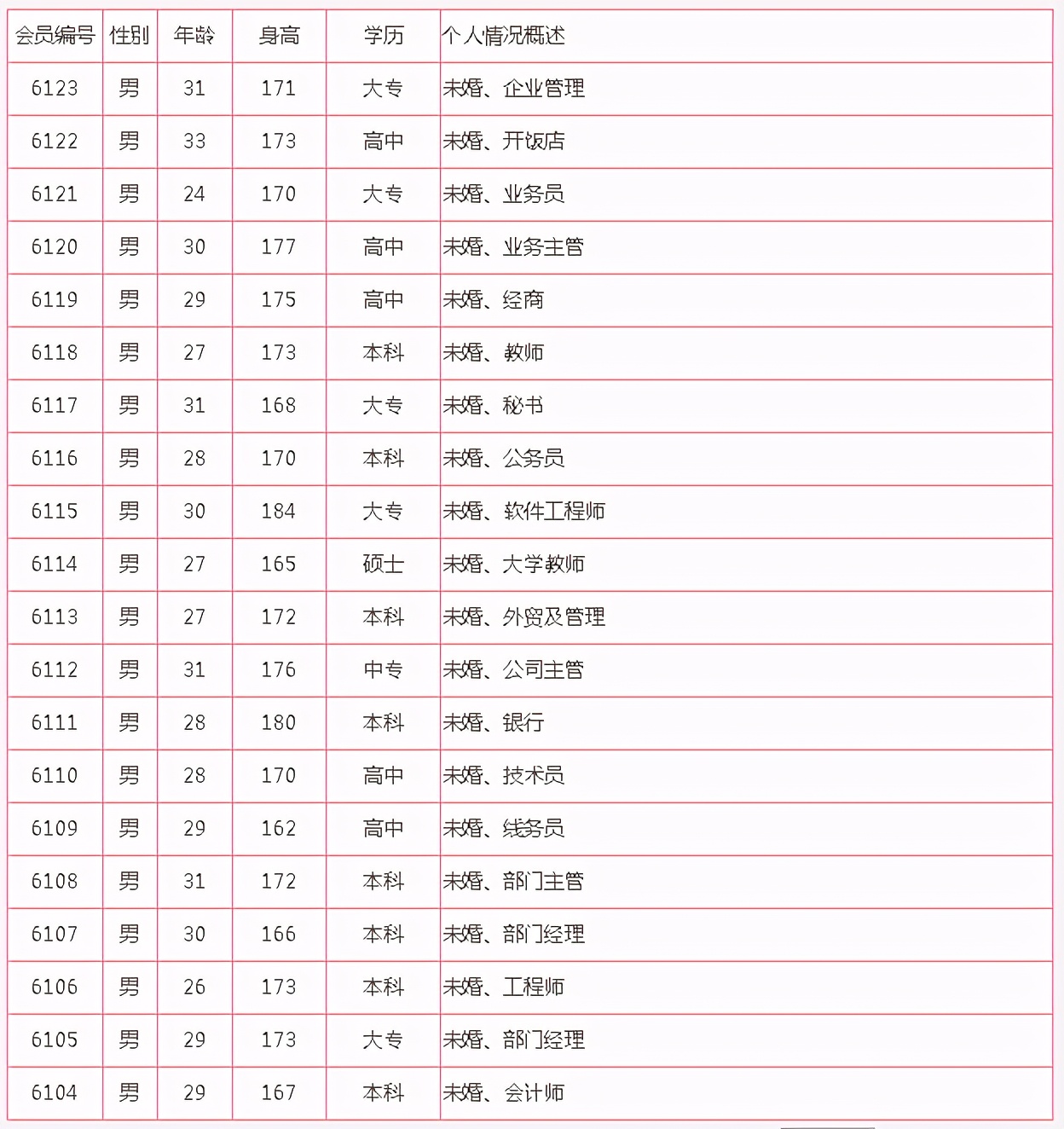 | 会员编号 | 性别 | 年龄 | 身高 | 学历 | 个人情况概述 |
|---|---|---|---|---|---|
| 6123 | 男 | 31 | 171 | 大专 | 未婚、企业管理 |
| 6122 | 男 | 33 | 173 | 高中 | 未婚、开饭店 |
| 6121 | 男 | 24 | 170 | 大专 | 未婚、业务员 |
| 6120 | 男 | 30 | 177 | 高中 | 未婚、业务主管 |
| 6119 | 男 | 29 | 175 | 高中 | 未婚、经商 |
| 6118 | 男 | 27 | 173 | 本科 | 未婚、教师 |
| 6117 | 男 | 31 | 168 | 大专 | 未婚、秘书 |
| 6116 | 男 | 28 | 170 | 本科 | 未婚、公务员 |
| 6115 | 男 | 30 | 184 | 大专 | 未婚、软件工程师 |
| 6114 | 男 | 27 | 165 | 硕士 | 未婚、大学教师 |
| 6113 | 男 | 27 | 172 | 本科 | 未婚、外贸及管理 |
| 6112 | 男 | 31 | 176 | 中专 | 未婚、公司主管 |
| 6111 | 男 | 28 | 180 | 本科 | 未婚、银行 |
| 6110 | 男 | 28 | 170 | 高中 | 未婚、技术员 |
| 6109 | 男 | 29 | 162 | 高中 | 未婚、线务员 |
| 6108 | 男 | 31 | 172 | 本科 | 未婚、部门主管 |
| 6107 | 男 | 30 | 166 | 本科 | 未婚、部门经理 |
| 6106 | 男 | 26 | 173 | 本科 | 未婚、工程师 |
| 6105 | 男 | 29 | 173 | 大专 | 未婚、部门经理 |
| 6104 | 男 | 29 | 167 | 本科 | 未婚、会计师 |